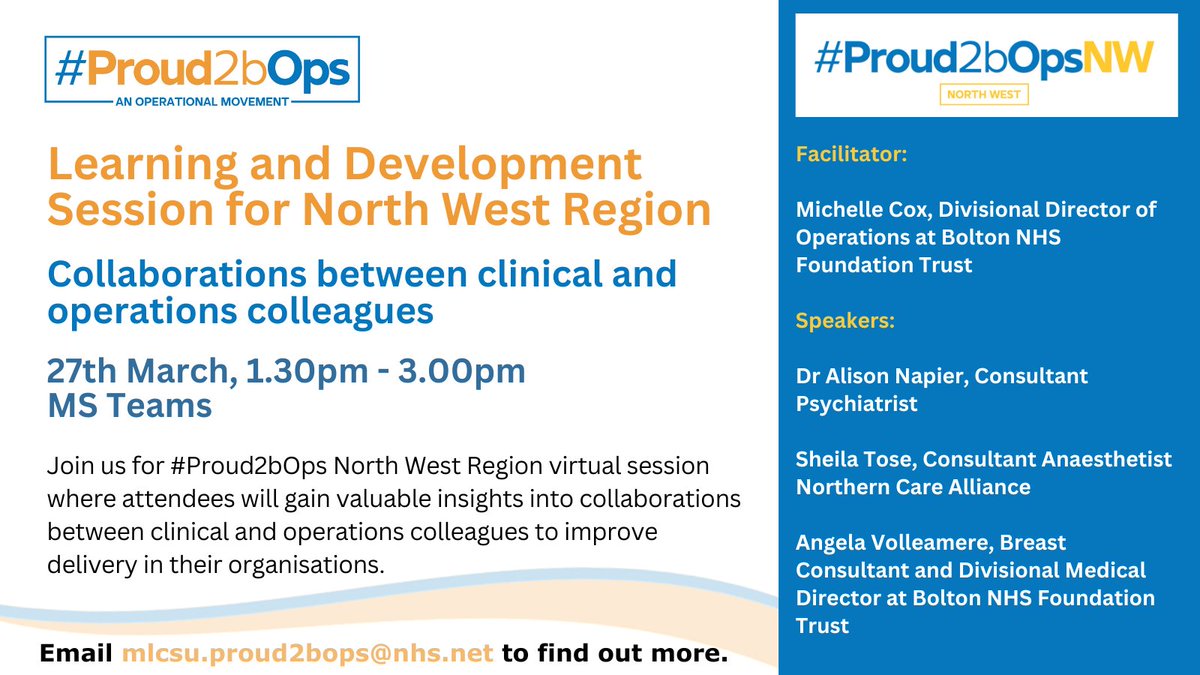 #Proud2bOps
AN OPERATIONAL MOVEMENT

Learning and Development Session for North West Region

Collaborations between clinical and operations colleagues

27th March, 1.30pm - 3.00pm
MS Teams

Join us for #Proud2bOps North West Region virtual session where attendees will gain valuable insights into collaborations between clinical and operations colleagues to improve delivery in their organisations.

Email mlcsu.proud2bops@nhs.net to find out more.

#Proud2bOpsNW
NORTH WEST

Facilitator:

Michelle Cox, Divisional Director of Operations at Bolton NHS Foundation Trust

Speakers:

Dr Alison Napier, Consultant Psychiatrist

Sheila Tose, Consultant Anaesthetist Northern Care Alliance

Angela Volleamere, Breast Consultant and Divisional Medical Director at Bolton NHS Foundation Trust